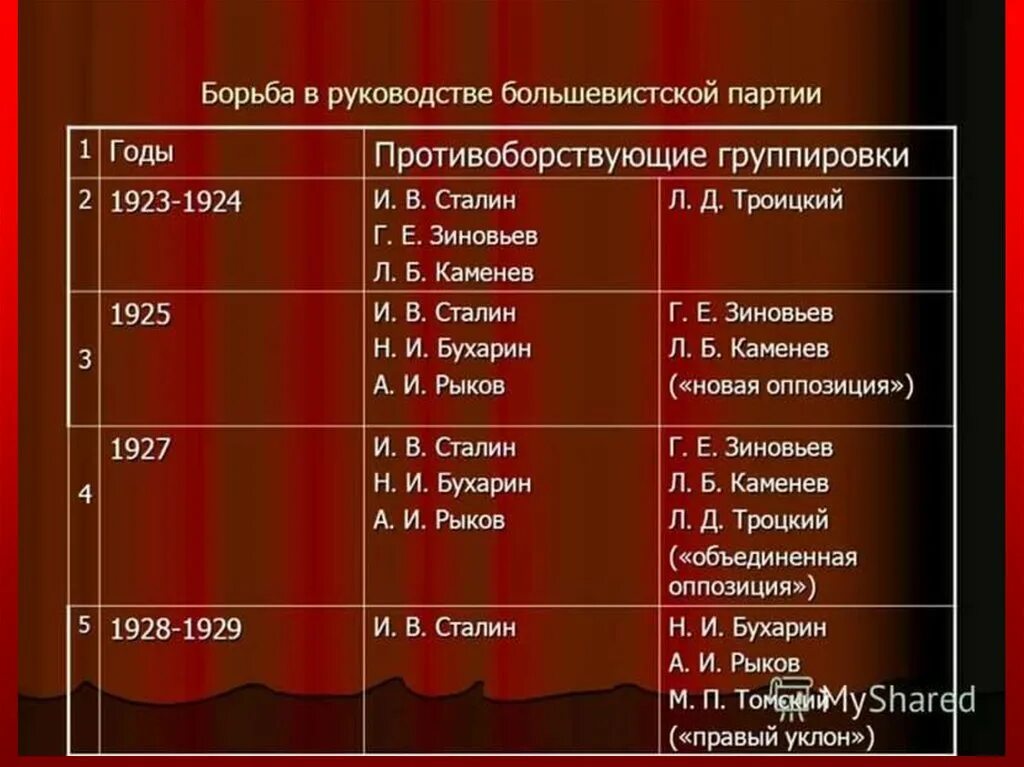 Борьба в руководстве большевистской партии

| 1 | Годы | Противоборствующие группировки | |
|---|---|---|---|
| 2 | 1923-1924 | И. В. Сталин Г. Е. Зиновьев Л. Б. Каменев | Л. Д. Троицкий |
| 3 | 1925 | И. В. Сталин Н. И. Бухарин А. И. Рыков | Г. Е. Зиновьев Л. Б. Каменев («новая оппозиция») |
| 4 | 1927 | И. В. Сталин Н. И. Бухарин А. И. Рыков | Г. Е. Зиновьев Л. Б. Каменев Л. Д. Троцкий («объединенная оппозиция») |
| 5 | 1928-1929 | И. В. Сталин | Н. И. Бухарин А. И. Рыков М. П. Томский («правый уклон») |

MyShared